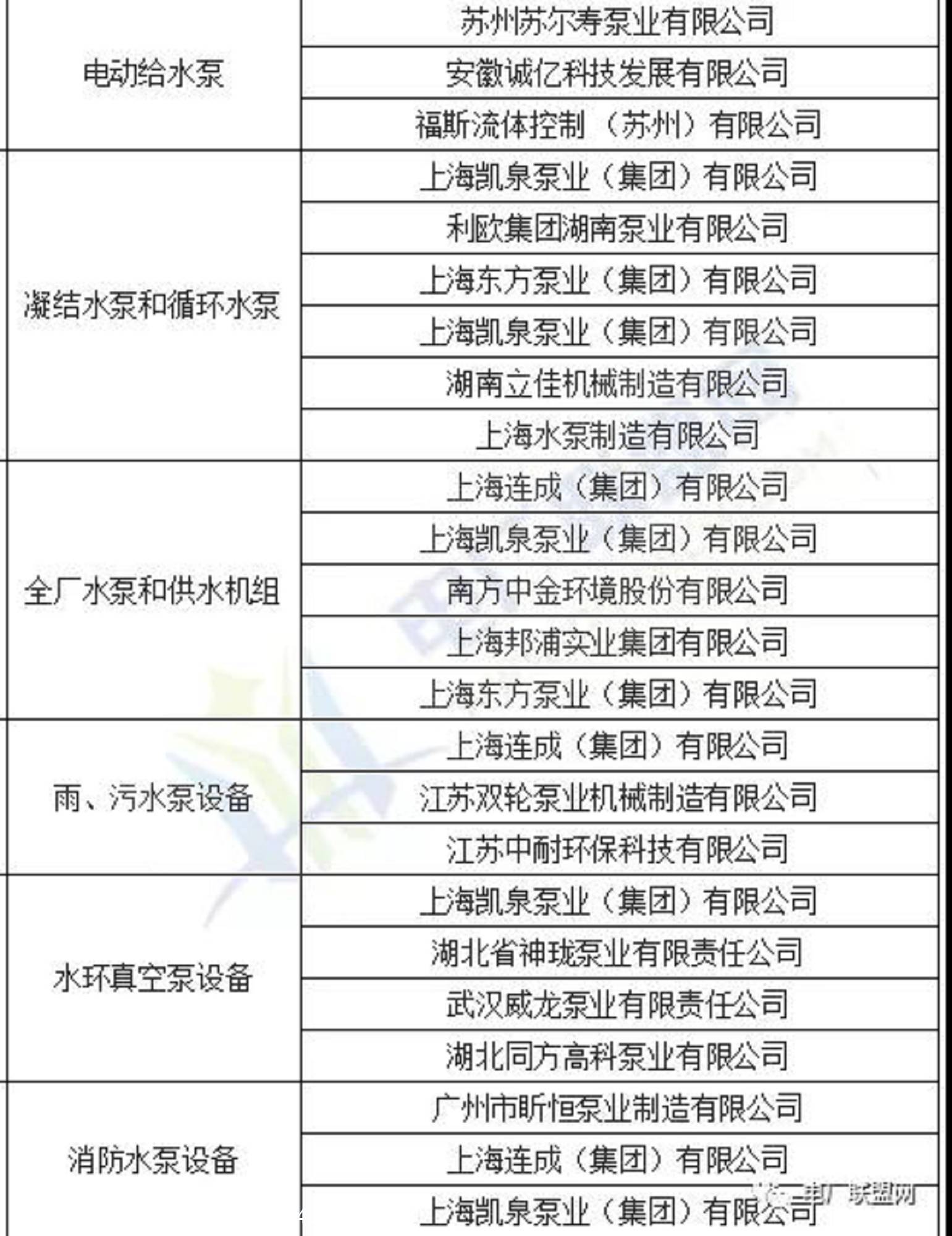 | 电动给水泵 | 苏州苏尔寿泵业有限公司 |
|---|---|
| | 安徽诚亿科技发展有限公司 |
| | 福斯流体控制（苏州）有限公司 |
| 凝结水泵和循环水泵 | 上海凯泉泵业（集团）有限公司 |
| | 利欧集团湖南泵业有限公司 |
| | 上海东方泵业（集团）有限公司 |
| | 上海凯泉泵业（集团）有限公司 |
| | 湖南立佳机械制造有限公司 |
| | 上海水泵制造有限公司 |
| 全厂水泵和供水机组 | 上海连成（集团）有限公司 |
| | 上海凯泉泵业（集团）有限公司 |
| | 南方中金环境股份有限公司 |
| | 上海邦浦实业集团有限公司 |
| | 上海东方泵业（集团）有限公司 |
| 雨、污水泵设备 | 上海连成（集团）有限公司 |
| | 江苏双轮泵业机械制造有限公司 |
| | 江苏中耐环保科技有限公司 |
| 水环真空泵设备 | 上海凯泉泵业（集团）有限公司 |
| | 湖北省神珑泵业有限责任公司 |
| | 武汉威龙泵业有限责任公司 |
| | 湖北同方高科泵业有限公司 |
| 消防水泵设备 | 广州市昕恒泵业制造有限公司 |
| | 上海连成（集团）有限公司 |
| | 上海凯泉泵业（集团）有限公司 |

电厂联盟网